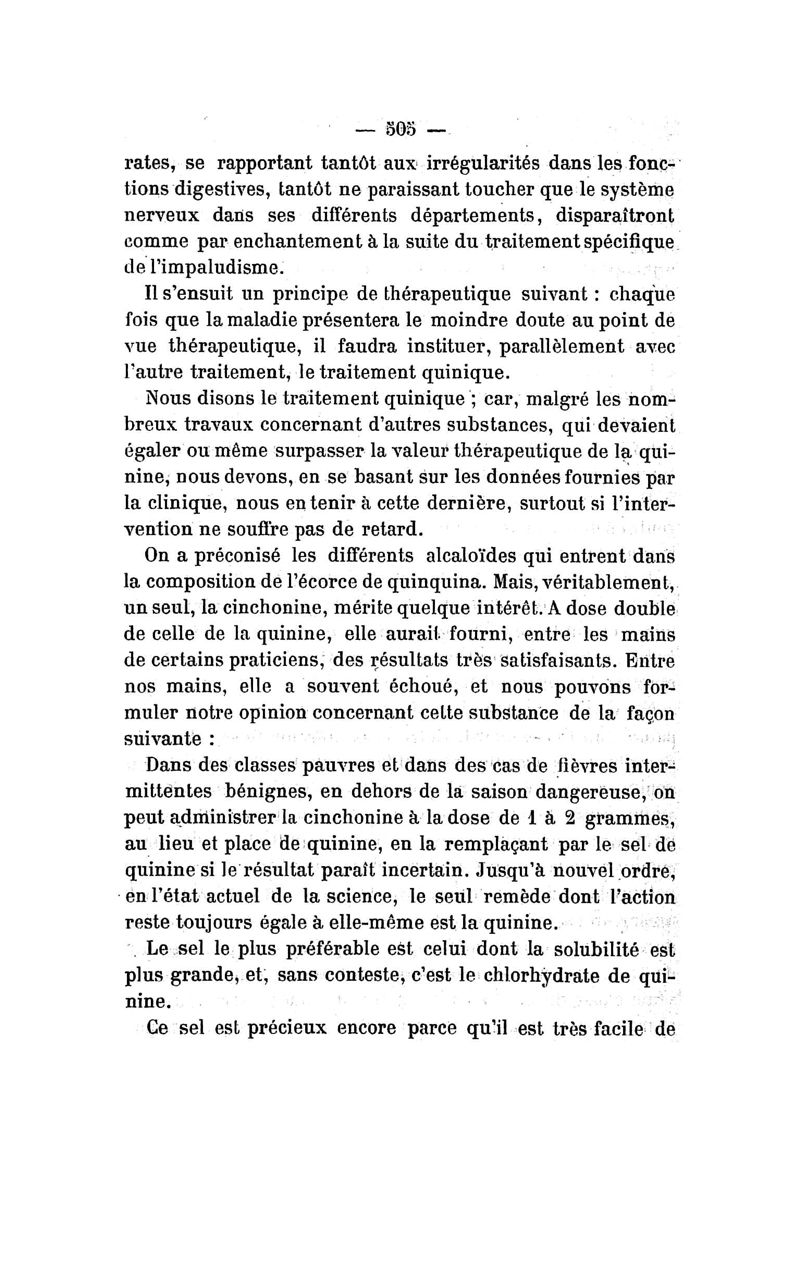 — 505 —

rates, se rapportant tantôt aux irrégularités dans les fonctions digestives, tantôt ne paraissant toucher que le système nerveux dans ses différents départements, disparaîtront comme par enchantement à la suite du traitement spécifique de l'impaludisme.

Il s'ensuit un principe de thérapeutique suivant : chaque fois que la maladie présentera le moindre doute au point de vue thérapeutique, il faudra instituer, parallèlement avec l'autre traitement, le traitement quinique.

Nous disons le traitement quinique ; car, malgré les nombreux travaux concernant d'autres substances, qui devaient égaler ou même surpasser la valeur thérapeutique de la quinine, nous devons, en se basant sur les données fournies par la clinique, nous en tenir à cette dernière, surtout si l'intervention ne souffre pas de retard.

On a préconisé les différents alcaloïdes qui entrent dans la composition de l'écorce de quinquina. Mais, véritablement, un seul, la cinchonine, mérite quelque intérêt. A dose double de celle de la quinine, elle aurait fourni, entre les mains de certains praticiens, des résultats très satisfaisants. Entre nos mains, elle a souvent échoué, et nous pouvons formuler notre opinion concernant cette substance de la façon suivante :

Dans des classes pauvres et dans des cas de fièvres intermittentes bénignes, en dehors de la saison dangereuse, on peut administrer la cinchonine à la dose de 1 à 2 grammes, au lieu et place de quinine, en la remplaçant par le sel de quinine si le résultat paraît incertain. Jusqu'à nouvel ordre, en l'état actuel de la science, le seul remède dont l'action reste toujours égale à elle-même est la quinine.

Le sel le plus préférable est celui dont la solubilité est plus grande, et, sans conteste, c'est le chlorhydrate de quinine.

Ce sel est précieux encore parce qu'il est très facile de